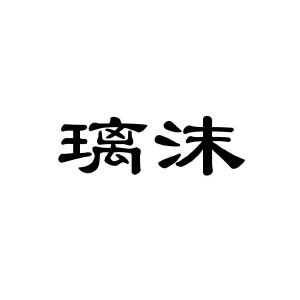 璃沫